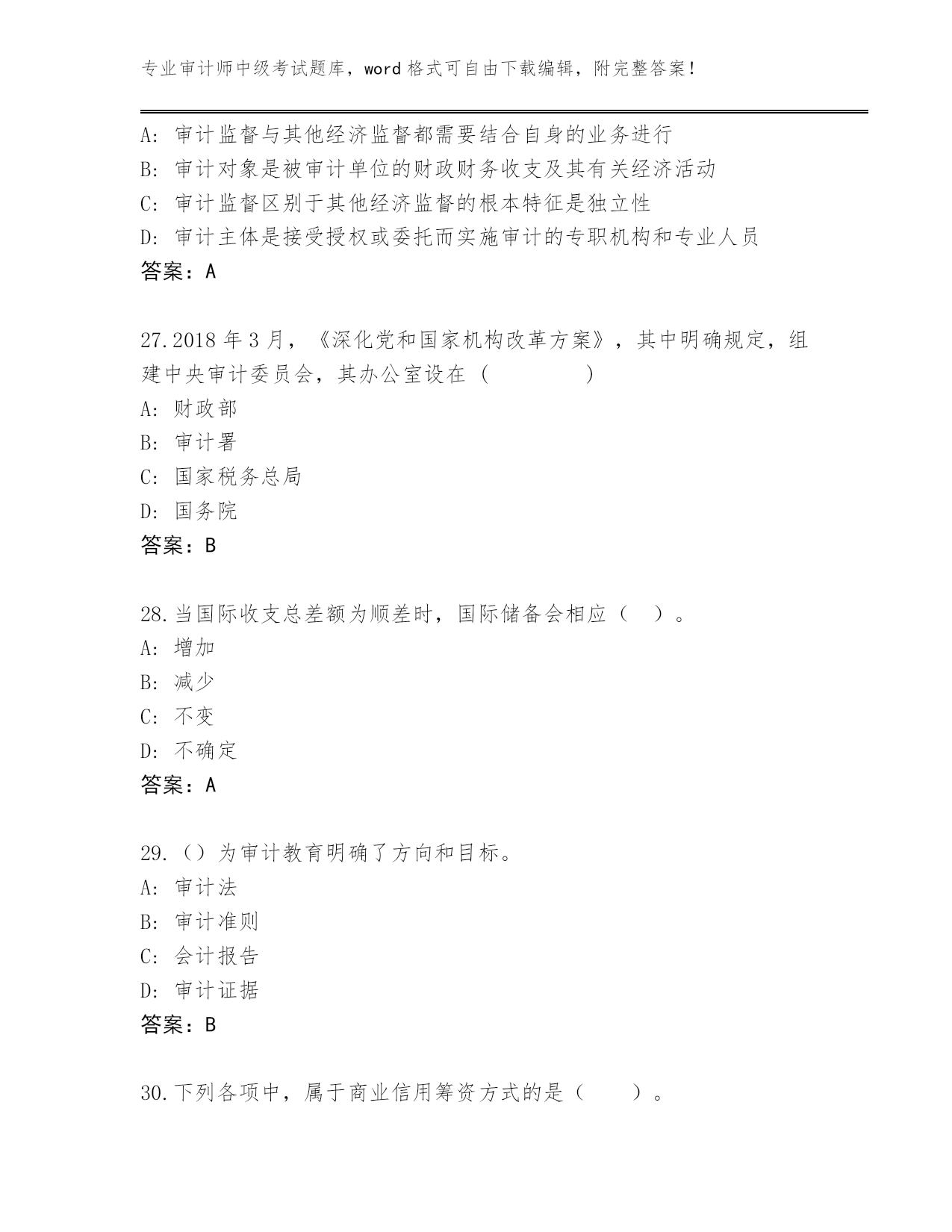 专业审计师中级考试题库，word 格式可自由下载编辑，附完整答案！

A: 审计监督与其他经济监督都需要结合自身的业务进行
B: 审计对象是被审计单位的财政财务收支及其有关经济活动
C: 审计监督区别于其他经济监督的根本特征是独立性
D: 审计主体是接受授权或委托而实施审计的专职机构和专业人员
答案：A

27.2018 年 3 月，《深化党和国家机构改革方案》，其中明确规定，组建中央审计委员会，其办公室设在（　　　　）
A: 财政部
B: 审计署
C: 国家税务总局
D: 国务院
答案：B

28.当国际收支总差额为顺差时，国际储备会相应（　）。
A: 增加
B: 减少
C: 不变
D: 不确定
答案：A

29.（）为审计教育明确了方向和目标。
A: 审计法
B: 审计准则
C: 会计报告
D: 审计证据
答案：B

30.下列各项中，属于商业信用筹资方式的是（　　）。